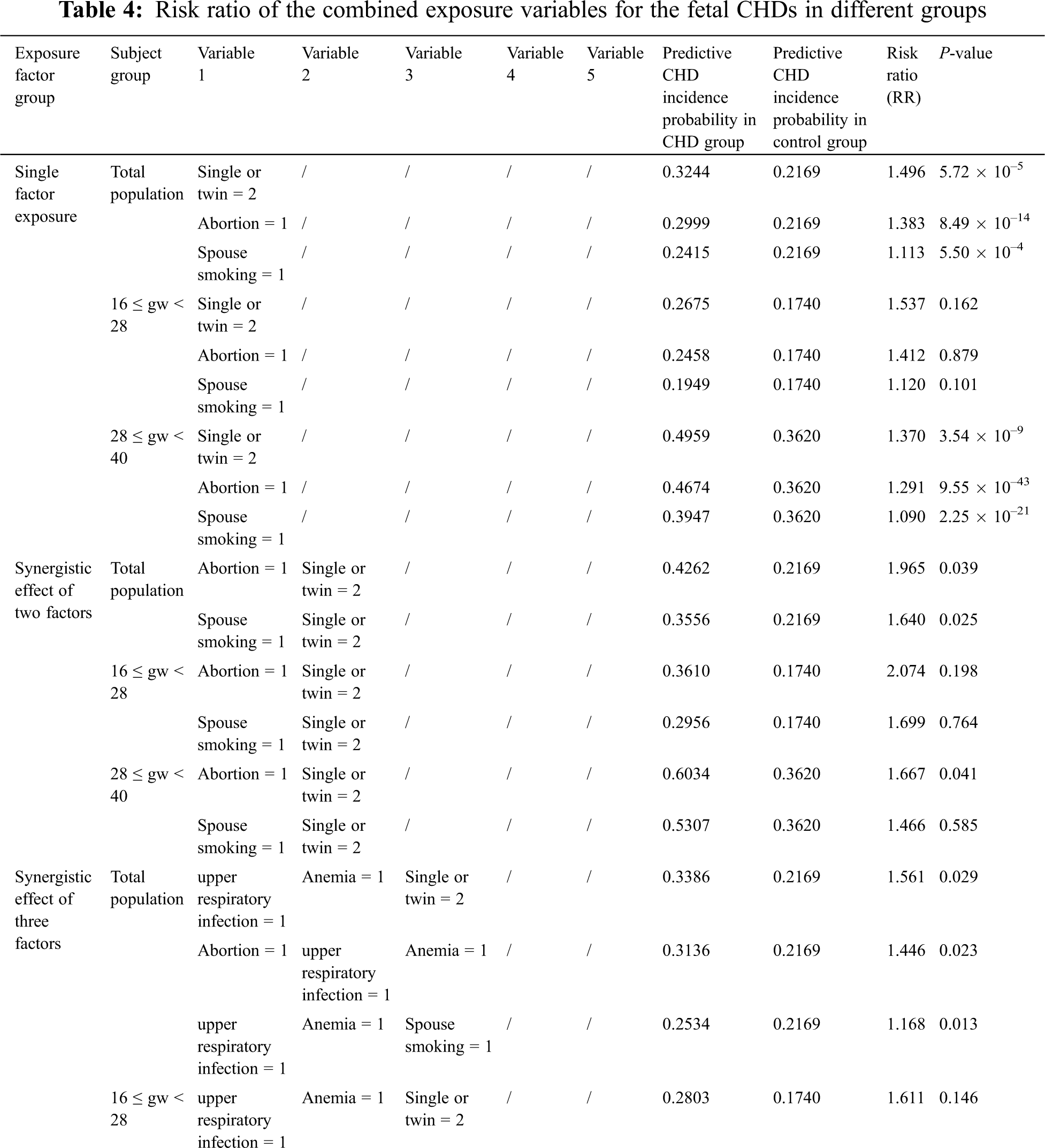 **Table 4:** Risk ratio of the combined exposure variables for the fetal CHDs in different groups

| Exposure factor group | Subject group | Variable 1 | Variable 2 | Variable 3 | Variable 4 | Variable 5 | Predictive CHD incidence probability in CHD group | Predictive CHD incidence probability in control group | Risk ratio (RR) | *P*-value |
|---|---|---|---|---|---|---|---|---|---|---|
| Single factor exposure | Total population | Single or twin = 2 | / | / | / | / | 0.3244 | 0.2169 | 1.496 | $5.72 \times 10^{-5}$ |
| | | Abortion = 1 | / | / | / | / | 0.2999 | 0.2169 | 1.383 | $8.49 \times 10^{-14}$ |
| | | Spouse smoking = 1 | / | / | / | / | 0.2415 | 0.2169 | 1.113 | $5.50 \times 10^{-4}$ |
| | 16 ≤ gw < 28 | Single or twin = 2 | / | / | / | / | 0.2675 | 0.1740 | 1.537 | 0.162 |
| | | Abortion = 1 | / | / | / | / | 0.2458 | 0.1740 | 1.412 | 0.879 |
| | | Spouse smoking = 1 | / | / | / | / | 0.1949 | 0.1740 | 1.120 | 0.101 |
| | 28 ≤ gw < 40 | Single or twin = 2 | / | / | / | / | 0.4959 | 0.3620 | 1.370 | $3.54 \times 10^{-9}$ |
| | | Abortion = 1 | / | / | / | / | 0.4674 | 0.3620 | 1.291 | $9.55 \times 10^{-43}$ |
| | | Spouse smoking = 1 | / | / | / | / | 0.3947 | 0.3620 | 1.090 | $2.25 \times 10^{-21}$ |
| Synergistic effect of two factors | Total population | Abortion = 1 | Single or twin = 2 | / | / | / | 0.4262 | 0.2169 | 1.965 | 0.039 |
| | | Spouse smoking = 1 | Single or twin = 2 | / | / | / | 0.3556 | 0.2169 | 1.640 | 0.025 |
| | 16 ≤ gw < 28 | Abortion = 1 | Single or twin = 2 | / | / | / | 0.3610 | 0.1740 | 2.074 | 0.198 |
| | | Spouse smoking = 1 | Single or twin = 2 | / | / | / | 0.2956 | 0.1740 | 1.699 | 0.764 |
| | 28 ≤ gw < 40 | Abortion = 1 | Single or twin = 2 | / | / | / | 0.6034 | 0.3620 | 1.667 | 0.041 |
| | | Spouse smoking = 1 | Single or twin = 2 | / | / | / | 0.5307 | 0.3620 | 1.466 | 0.585 |
| Synergistic effect of three factors | Total population | upper respiratory infection = 1 | Anemia = 1 | Single or twin = 2 | / | / | 0.3386 | 0.2169 | 1.561 | 0.029 |
| | | Abortion = 1 | upper respiratory infection = 1 | Anemia = 1 | / | / | 0.3136 | 0.2169 | 1.446 | 0.023 |
| | | upper respiratory infection = 1 | Anemia = 1 | Spouse smoking = 1 | / | / | 0.2534 | 0.2169 | 1.168 | 0.013 |
| | 16 ≤ gw < 28 | upper respiratory infection = 1 | Anemia = 1 | Single or twin = 2 | / | / | 0.2803 | 0.1740 | 1.611 | 0.146 |